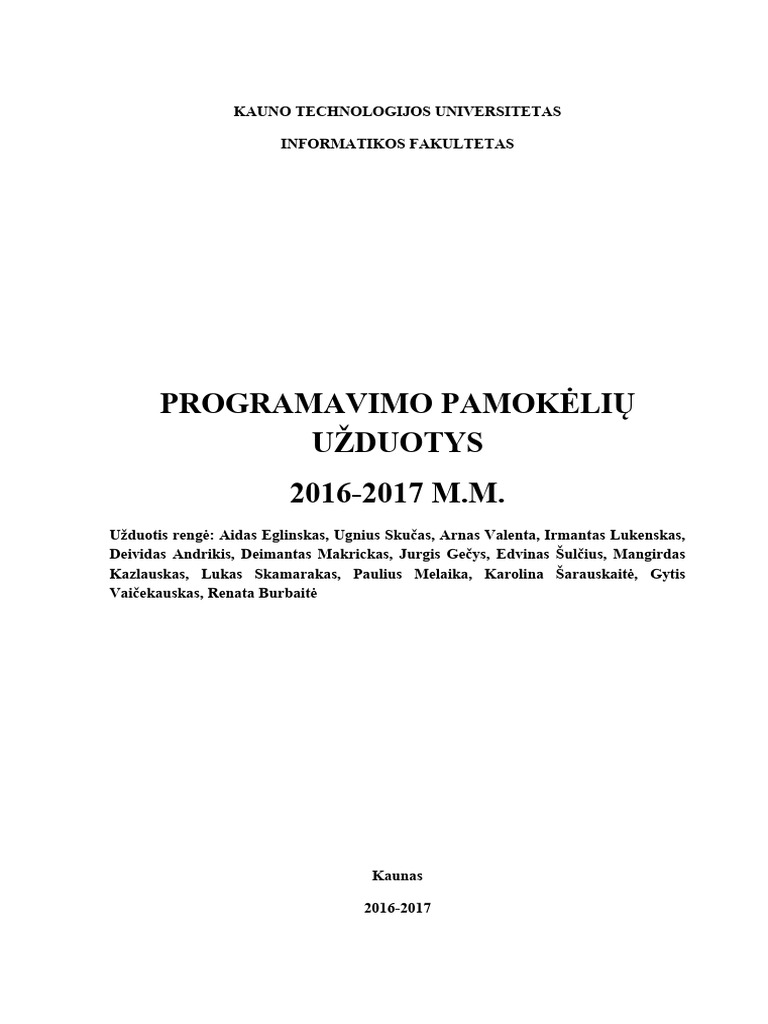 KAUNO TECHNOLOGIJOS UNIVERSITETAS

INFORMATIKOS FAKULTETAS

PROGRAMAVIMO PAMOKĖLIŲ UŽDUOTYS

2016-2017 M.M.

Užduotis rengė: Aidas Eglinskas, Ugnius Skučas, Arnas Valenta, Irmantas Lukenskas, Deividas Andrikis, Deimantas Makrickas, Jurgis Gečys, Edvinas Šulčius, Mangirdas Kazlauskas, Lukas Skamarakas, Paulius Melaika, Karolina Šarauskaitė, Gytis Vaičekauskas, Renata Burbaitė

Kaunas

2016-2017